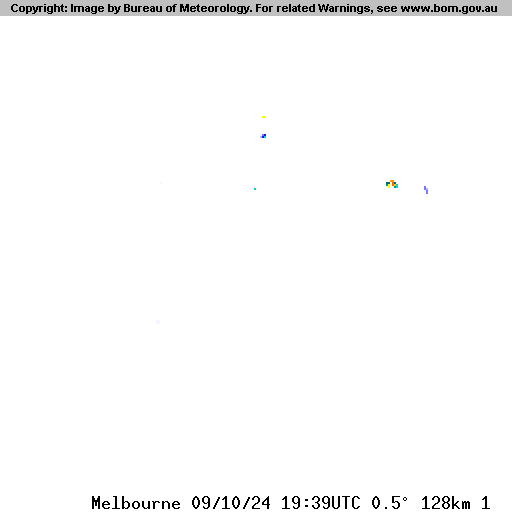 Copyright: Image by Bureau of Meteorology. For related Warnings, see www.bom.gov.au

Melbourne 09/10/24 19:39UTC 0.5° 128km 1